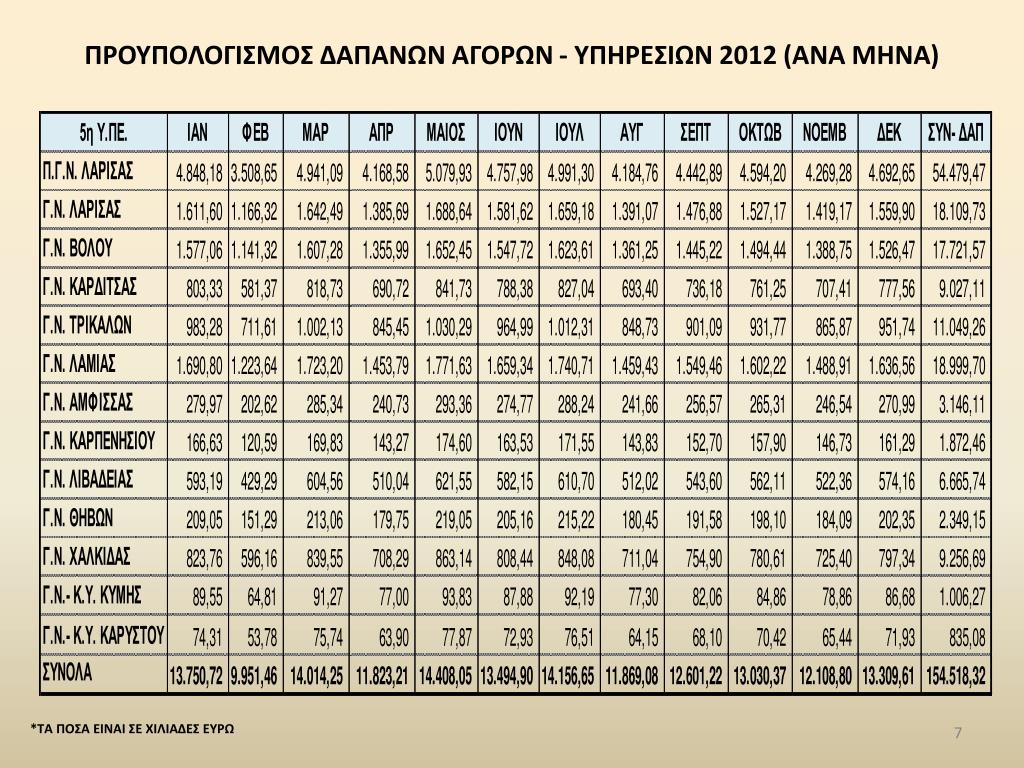 ΠΡΟΥΠΟΛΟΓΙΣΜΟΣ ΔΑΠΑΝΩΝ ΑΓΟΡΩΝ - ΥΠΗΡΕΣΙΩΝ 2012 (ΑΝΑ ΜΗΝΑ)

| 5η Υ.ΠΕ. | ΙΑΝ | ΦΕΒ | ΜΑΡ | ΑΠΡ | ΜΑΙΟΣ | ΙΟΥΝ | ΙΟΥΛ | ΑΥΓ | ΣΕΠΤ | ΟΚΤΩΒ | ΝΟΕΜΒ | ΔΕΚ | ΣΥΝ- ΔΑΠ |
|---|---|---|---|---|---|---|---|---|---|---|---|---|---|
| Π.Γ.Ν. ΛΑΡΙΣΑΣ | 4.848,18 | 3.508,65 | 4.941,09 | 4.168,58 | 5.079,93 | 4.757,98 | 4.991,30 | 4.184,76 | 4.442,89 | 4.594,20 | 4.269,28 | 4.692,65 | 54.479,47 |
| Γ.Ν. ΛΑΡΙΣΑΣ | 1.611,60 | 1.166,32 | 1.642,49 | 1.385,69 | 1.688,64 | 1.581,62 | 1.659,18 | 1.391,07 | 1.476,88 | 1.527,17 | 1.419,17 | 1.559,90 | 18.109,73 |
| Γ.Ν. ΒΟΛΟΥ | 1.577,06 | 1.141,32 | 1.607,28 | 1.355,99 | 1.652,45 | 1.547,72 | 1.623,61 | 1.361,25 | 1.445,22 | 1.494,44 | 1.388,75 | 1.526,47 | 17.721,57 |
| Γ.Ν. ΚΑΡΔΙΤΣΑΣ | 803,33 | 581,37 | 818,73 | 690,72 | 841,73 | 788,38 | 827,04 | 693,40 | 736,18 | 761,25 | 707,41 | 777,56 | 9.027,11 |
| Γ.Ν. ΤΡΙΚΑΛΩΝ | 983,28 | 711,61 | 1.002,13 | 845,45 | 1.030,29 | 964,99 | 1.012,31 | 848,73 | 901,09 | 931,77 | 865,87 | 951,74 | 11.049,26 |
| Γ.Ν. ΛΑΜΙΑΣ | 1.690,80 | 1.223,64 | 1.723,20 | 1.453,79 | 1.771,63 | 1.659,34 | 1.740,71 | 1.459,43 | 1.549,46 | 1.602,22 | 1.488,91 | 1.636,56 | 18.999,70 |
| Γ.Ν. ΑΜΦΙΣΣΑΣ | 279,97 | 202,62 | 285,34 | 240,73 | 293,36 | 274,77 | 288,24 | 241,66 | 256,57 | 265,31 | 246,54 | 270,99 | 3.146,11 |
| Γ.Ν. ΚΑΡΠΕΝΗΣΙΟΥ | 166,63 | 120,59 | 169,83 | 143,27 | 174,60 | 163,53 | 171,55 | 143,83 | 152,70 | 157,90 | 146,73 | 161,29 | 1.872,46 |
| Γ.Ν. ΛΙΒΑΔΕΙΑΣ | 593,19 | 429,29 | 604,56 | 510,04 | 621,55 | 582,15 | 610,70 | 512,02 | 543,60 | 562,11 | 522,36 | 574,16 | 6.665,74 |
| Γ.Ν. ΘΗΒΩΝ | 209,05 | 151,29 | 213,06 | 179,75 | 219,05 | 205,16 | 215,22 | 180,45 | 191,58 | 198,10 | 184,09 | 202,35 | 2.349,15 |
| Γ.Ν. ΧΑΛΚΙΔΑΣ | 823,76 | 596,16 | 839,55 | 708,29 | 863,14 | 808,44 | 848,08 | 711,04 | 754,90 | 780,61 | 725,40 | 797,34 | 9.256,69 |
| Γ.Ν.- Κ.Υ. ΚΥΜΗΣ | 89,55 | 64,81 | 91,27 | 77,00 | 93,83 | 87,88 | 92,19 | 77,30 | 82,06 | 84,86 | 78,86 | 86,68 | 1.006,27 |
| Γ.Ν.- Κ.Υ. ΚΑΡΥΣΤΟΥ | 74,31 | 53,78 | 75,74 | 63,90 | 77,87 | 72,93 | 76,51 | 64,15 | 68,10 | 70,42 | 65,44 | 71,93 | 835,08 |
| ΣΥΝΟΛΑ | 13.750,72 | 9.951,46 | 14.014,25 | 11.823,21 | 14.408,05 | 13.494,90 | 14.156,65 | 11.869,08 | 12.601,22 | 13.030,37 | 12.108,80 | 13.309,61 | 154.518,32 |

*ΤΑ ΠΟΣΑ ΕΙΝΑΙ ΣΕ ΧΙΛΙΑΔΕΣ ΕΥΡΩ

7